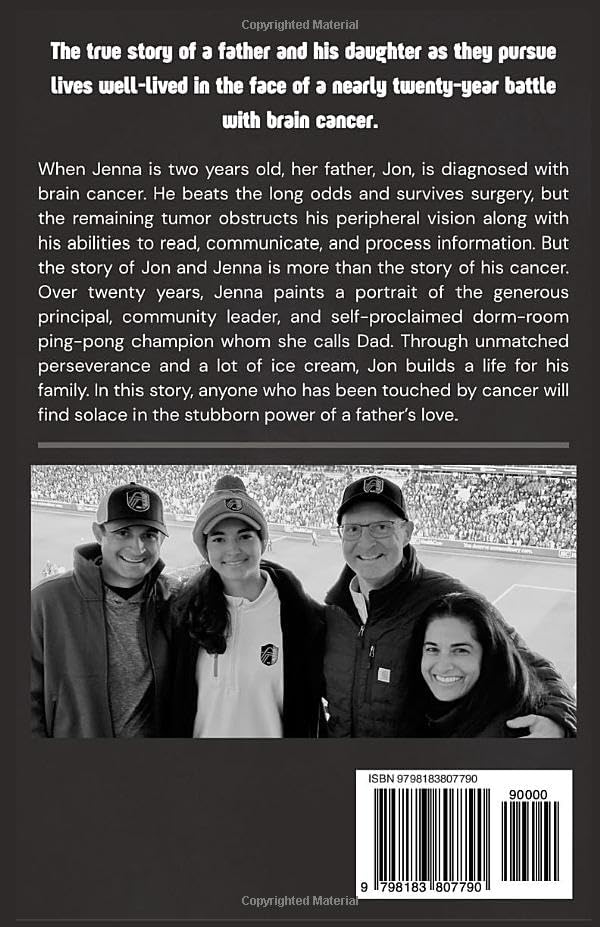 Copyrighted Material

The true story of a father and his daughter as they pursue lives well-lived in the face of a nearly twenty-year battle with brain cancer.

When Jenna is two years old, her father, Jon, is diagnosed with brain cancer. He beats the long odds and survives surgery, but the remaining tumor obstructs his peripheral vision along with his abilities to read, communicate, and process information. But the story of Jon and Jenna is more than the story of his cancer. Over twenty years, Jenna paints a portrait of the generous principal, community leader, and self-proclaimed dorm-room ping-pong champion whom she calls Dad. Through unmatched perseverance and a lot of ice cream, Jon builds a life for his family. In this story, anyone who has been touched by cancer will find solace in the stubborn power of a father's love.

ISBN 9798183807790

90000

9 798183 807790

Copyrighted Material